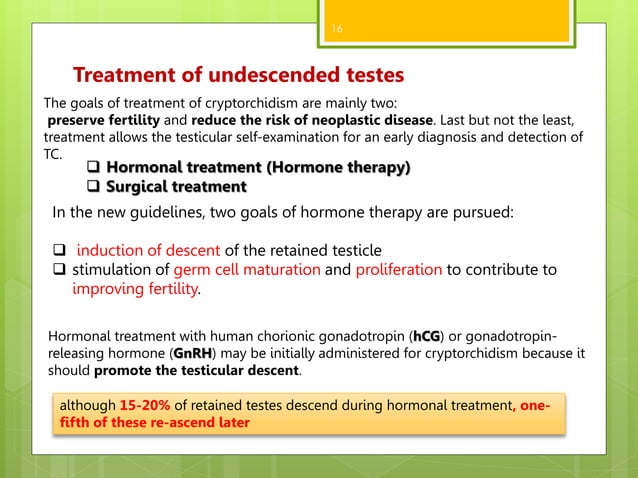 16

Treatment of undescended testes

The goals of treatment of cryptorchidism are mainly two: preserve fertility and reduce the risk of neoplastic disease. Last but not the least, treatment allows the testicular self-examination for an early diagnosis and detection of TC.

❑ Hormonal treatment (Hormone therapy)
❑ Surgical treatment

In the new guidelines, two goals of hormone therapy are pursued:

❑ induction of descent of the retained testicle
❑ stimulation of germ cell maturation and proliferation to contribute to improving fertility.

Hormonal treatment with human chorionic gonadotropin (hCG) or gonadotropin-releasing hormone (GnRH) may be initially administered for cryptorchidism because it should promote the testicular descent.

although 15-20% of retained testes descend during hormonal treatment, one-fifth of these re-ascend later